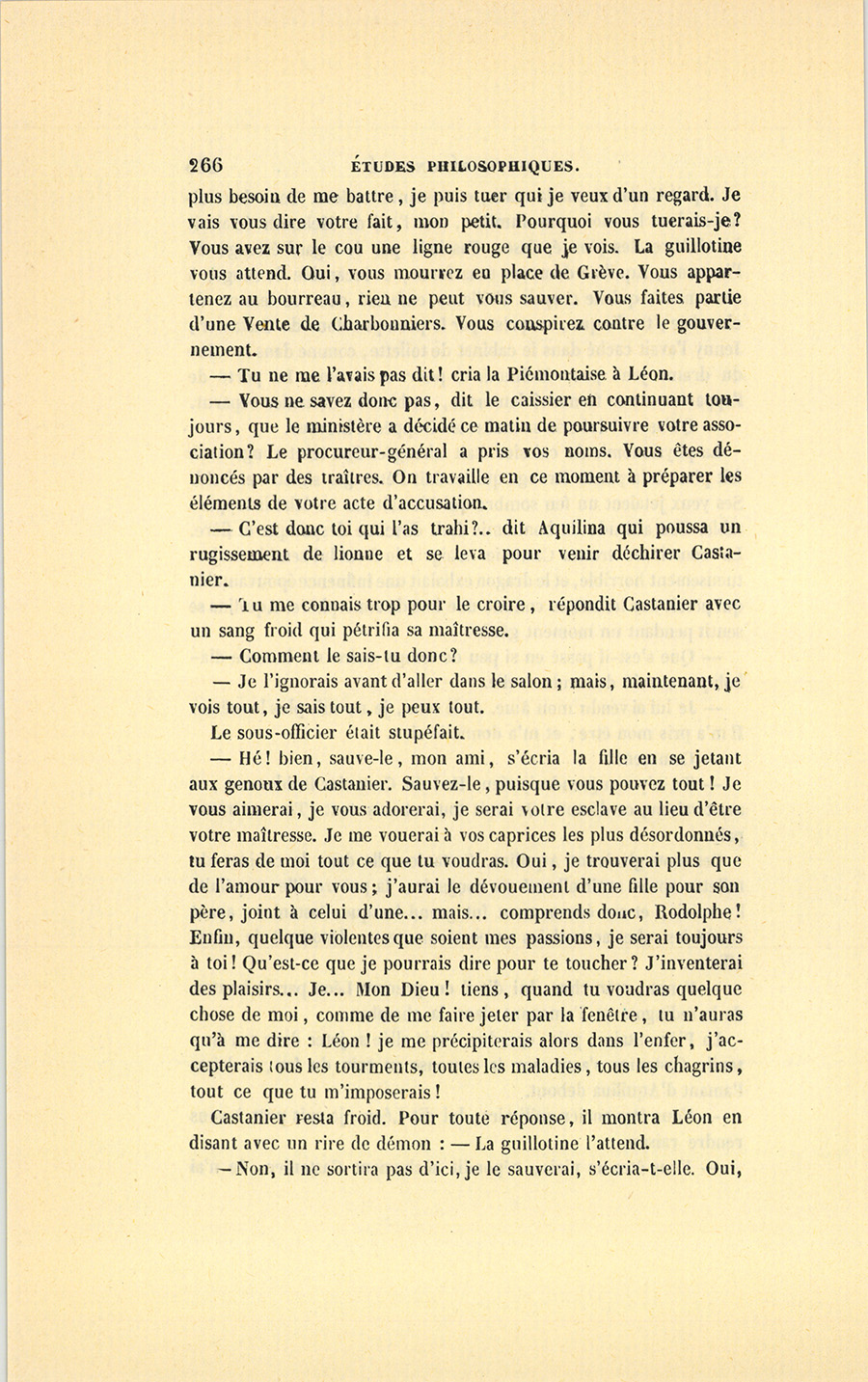 266 ÉTUDES PHILOSOPHIQUES.

plus besoin de me battre, je puis tuer qui je veux d'un regard. Je vais vous dire votre fait, mon petit. Pourquoi vous tuerais-je? Vous avez sur le cou une ligne rouge que je vois. La guillotine vous attend. Oui, vous mourrez en place de Grève. Vous appartenez au bourreau, rien ne peut vous sauver. Vous faites partie d'une Vente de Charbonniers. Vous conspirez contre le gouvernement.

— Tu ne me l'avais pas dit! cria la Piémontaise à Léon.

— Vous ne savez donc pas, dit le caissier en continuant toujours, que le ministère a décidé ce matin de poursuivre votre association? Le procureur-général a pris vos noms. Vous êtes dénoncés par des traîtres. On travaille en ce moment à préparer les éléments de votre acte d'accusation.

— C'est donc toi qui l'as trahi?.. dit Aquilina qui poussa un rugissement de lionne et se leva pour venir déchirer Castanier.

— Tu me connais trop pour le croire, répondit Castanier avec un sang froid qui pétrifia sa maîtresse.

— Comment le sais-tu donc?

— Je l'ignorais avant d'aller dans le salon; mais, maintenant, je vois tout, je sais tout, je peux tout.

Le sous-officier était stupéfait.

— Hé! bien, sauve-le, mon ami, s'écria la fille en se jetant aux genoux de Castanier. Sauvez-le, puisque vous pouvez tout! Je vous aimerai, je vous adorerai, je serai votre esclave au lieu d'être votre maîtresse. Je me vouerai à vos caprices les plus désordonnés, tu feras de moi tout ce que tu voudras. Oui, je trouverai plus que de l'amour pour vous; j'aurai le dévouement d'une fille pour son père, joint à celui d'une... mais... comprends donc, Rodolphe! Enfin, quelque violentes que soient mes passions, je serai toujours à toi! Qu'est-ce que je pourrais dire pour te toucher? J'inventerai des plaisirs... Je... Mon Dieu! tiens, quand tu voudras quelque chose de moi, comme de me faire jeter par la fenêtre, tu n'auras qu'à me dire : Léon! je me précipiterais alors dans l'enfer, j'accepterais tous les tourments, toutes les maladies, tous les chagrins, tout ce que tu m'imposerais!

Castanier resta froid. Pour toute réponse, il montra Léon en disant avec un rire de démon : — La guillotine l'attend.

— Non, il ne sortira pas d'ici, je le sauverai, s'écria-t-elle. Oui,